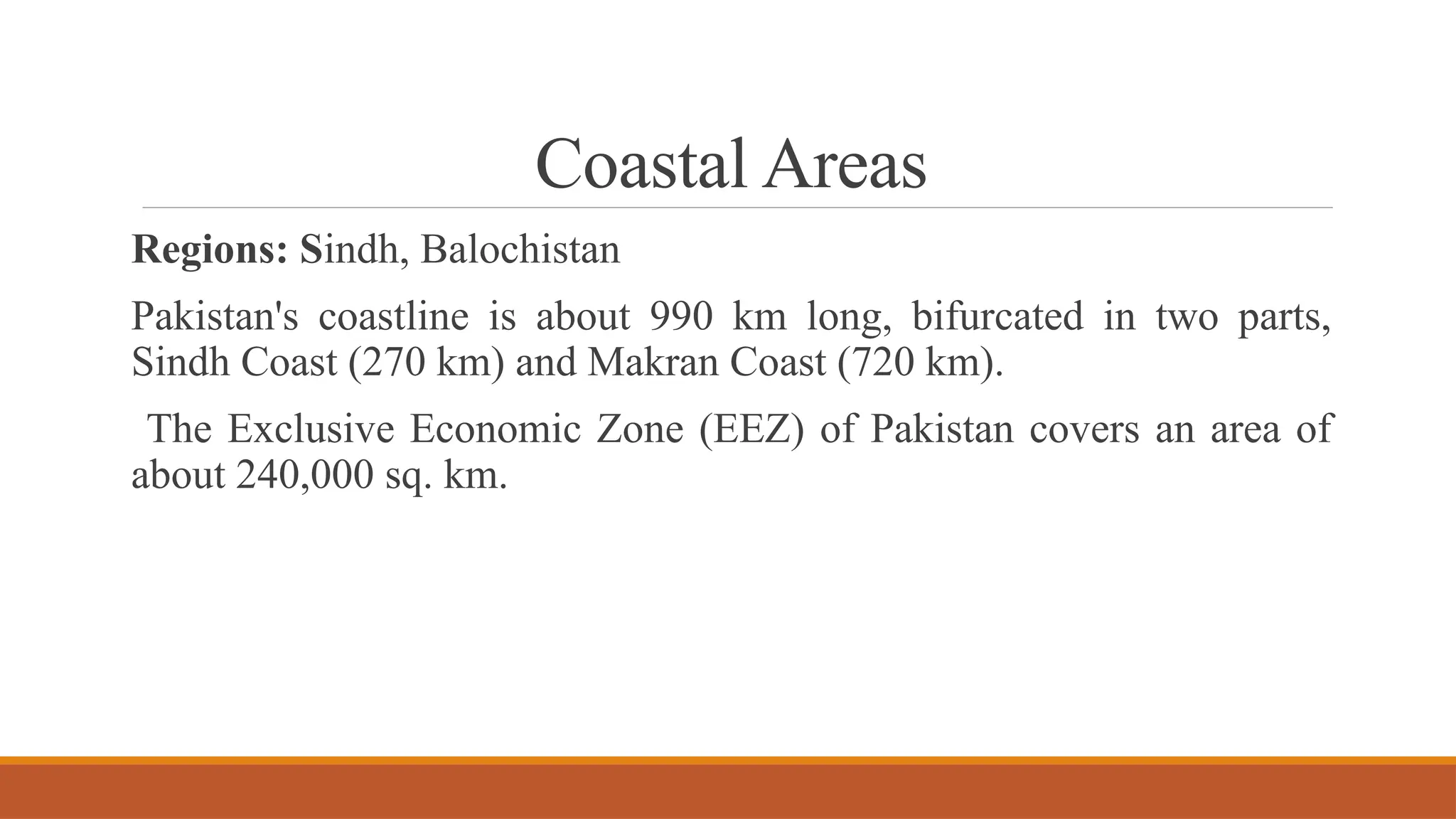 Coastal Areas

Regions: Sindh, Balochistan

Pakistan's coastline is about 990 km long, bifurcated in two parts, Sindh Coast (270 km) and Makran Coast (720 km).

The Exclusive Economic Zone (EEZ) of Pakistan covers an area of about 240,000 sq. km.